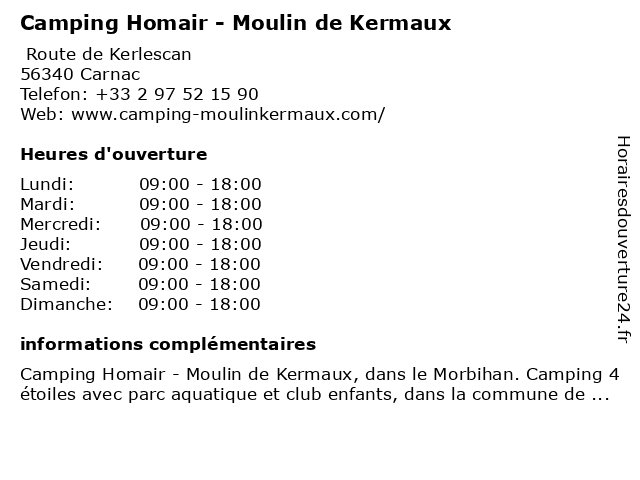 Camping Homair - Moulin de Kermaux

Route de Kerlescan
56340 Carnac
Telefon: +33 2 97 52 15 90
Web: www.camping-moulinkermaux.com/

Heures d'ouverture

Lundi: 09:00 - 18:00
Mardi: 09:00 - 18:00
Mercredi: 09:00 - 18:00
Jeudi: 09:00 - 18:00
Vendredi: 09:00 - 18:00
Samedi: 09:00 - 18:00
Dimanche: 09:00 - 18:00

informations complémentaires

Camping Homair - Moulin de Kermaux, dans le Morbihan. Camping 4 étoiles avec parc aquatique et club enfants, dans la commune de ...

Horairesdouverture24.fr